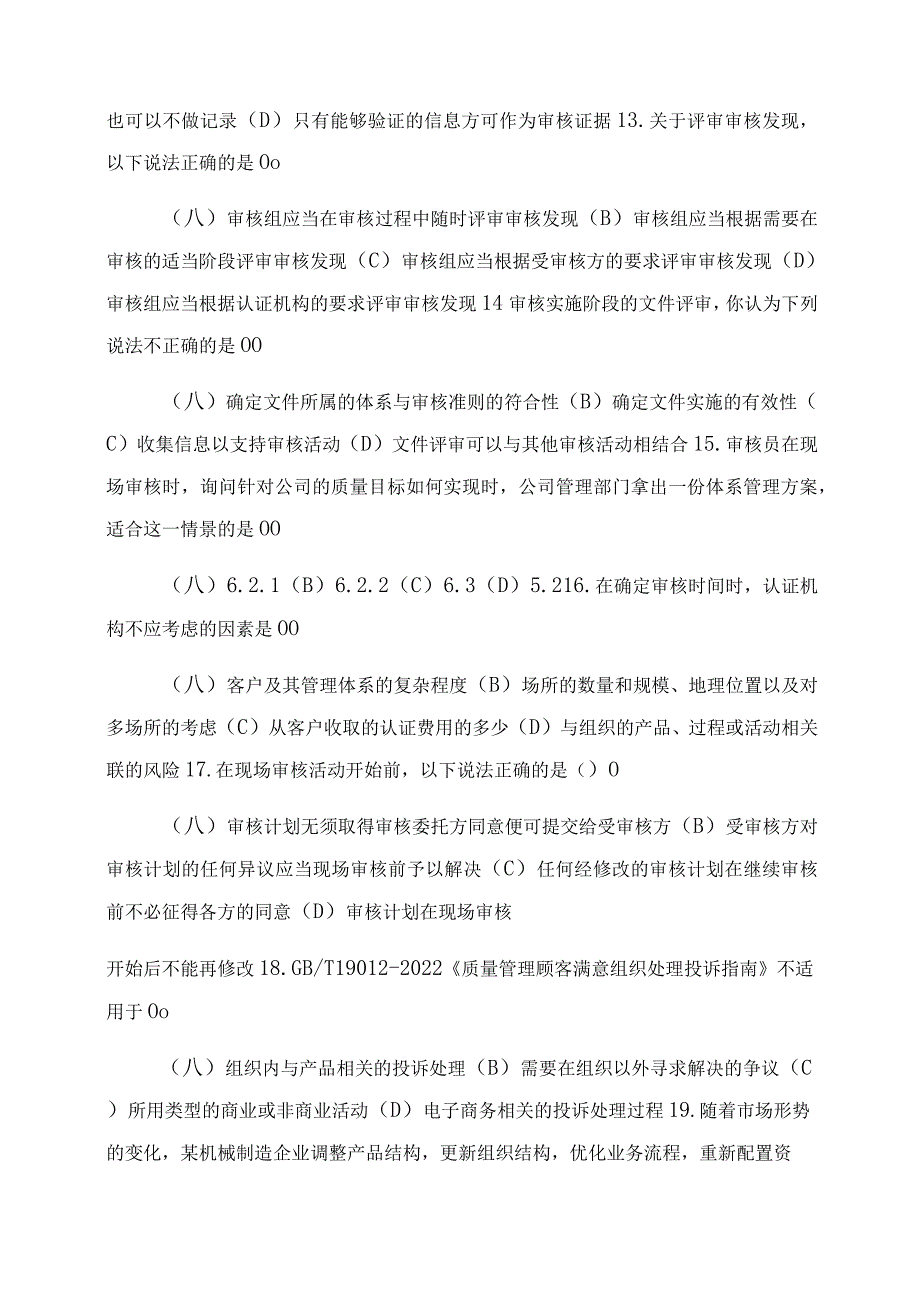 也可以不做记录（D）只有能够验证的信息方可作为审核证据 13.关于评审审核发现，以下说法正确的是 0o

（八）审核组应当在审核过程中随时评审审核发现（B）审核组应当根据需要在审核的适当阶段评审审核发现（C）审核组应当根据受审核方的要求评审审核发现（D）审核组应当根据认证机构的要求评审审核发现 14 审核实施阶段的文件评审，你认为下列说法不正确的是 00

（八）确定文件所属的体系与审核准则的符合性（B）确定文件实施的有效性（C）收集信息以支持审核活动（D）文件评审可以与其他审核活动相结合 15.审核员在现场审核时，询问针对公司的质量目标如何实现时，公司管理部门拿出一份体系管理方案，适合这一情景的是 00

（八）6.2.1（B）6.2.2（C）6.3（D）5.216.在确定审核时间时，认证机构不应考虑的因素是 00

（八）客户及其管理体系的复杂程度（B）场所的数量和规模、地理位置以及对多场所的考虑（C）从客户收取的认证费用的多少（D）与组织的产品、过程或活动相关联的风险 17.在现场审核活动开始前，以下说法正确的是（）0

（八）审核计划无须取得审核委托方同意便可提交给受审核方（B）受审核方对审核计划的任何异议应当现场审核前予以解决（C）任何经修改的审核计划在继续审核前不必征得各方的同意（D）审核计划在现场审核

开始后不能再修改 18.GB/T19012-2022《质量管理顾客满意组织处理投诉指南》不适用于 0o

（八）组织内与产品相关的投诉处理（B）需要在组织以外寻求解决的争议（C）所用类型的商业或非商业活动（D）电子商务相关的投诉处理过程 19.随着市场形势的变化，某机械制造企业调整产品结构，更新组织结构，优化业务流程，重新配置资